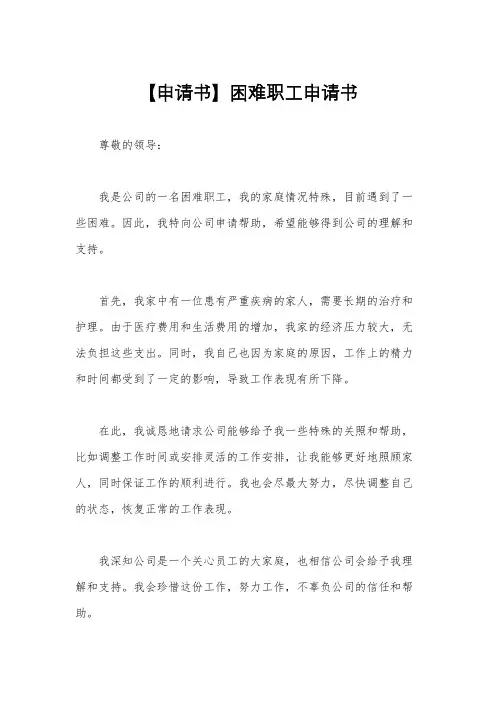 【申请书】困难职工申请书

尊敬的领导：

我是公司的一名困难职工，我的家庭情况特殊，目前遇到了一些困难。因此，我特向公司申请帮助，希望能够得到公司的理解和支持。

首先，我家中有一位患有严重疾病的家人，需要长期的治疗和护理。由于医疗费用和生活费用的增加，我家的经济压力较大，无法负担这些支出。同时，我自己也因为家庭的原因，工作上的精力和时间都受到了一定的影响，导致工作表现有所下降。

在此，我诚恳地请求公司能够给予我一些特殊的关照和帮助，比如调整工作时间或安排灵活的工作安排，让我能够更好地照顾家人，同时保证工作的顺利进行。我也会尽最大努力，尽快调整自己的状态，恢复正常的工作表现。

我深知公司是一个关心员工的大家庭，也相信公司会给予我理解和支持。我会珍惜这份工作，努力工作，不辜负公司的信任和帮助。